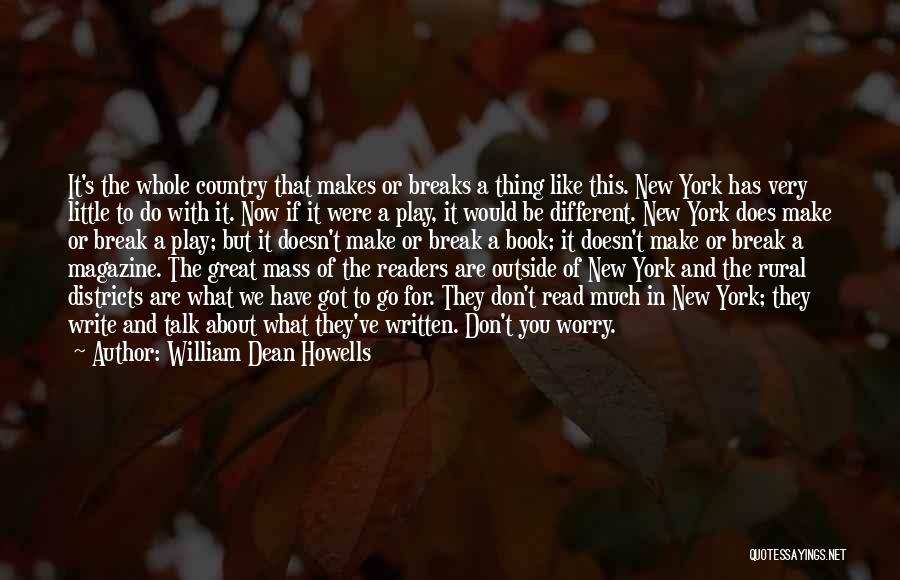 It's the whole country that makes or breaks a thing like this. New York has very little to do with it. Now if it were a play, it would be different. New York does make or break a play; but it doesn't make or break a book; it doesn't make or break a magazine. The great mass of the readers are outside of New York and the rural districts are what we have got to go for. They don't read much in New York; they write and talk about what they've written. Don't you worry.
Author: William Dean Howells

QUOTESSAYINGS.NET